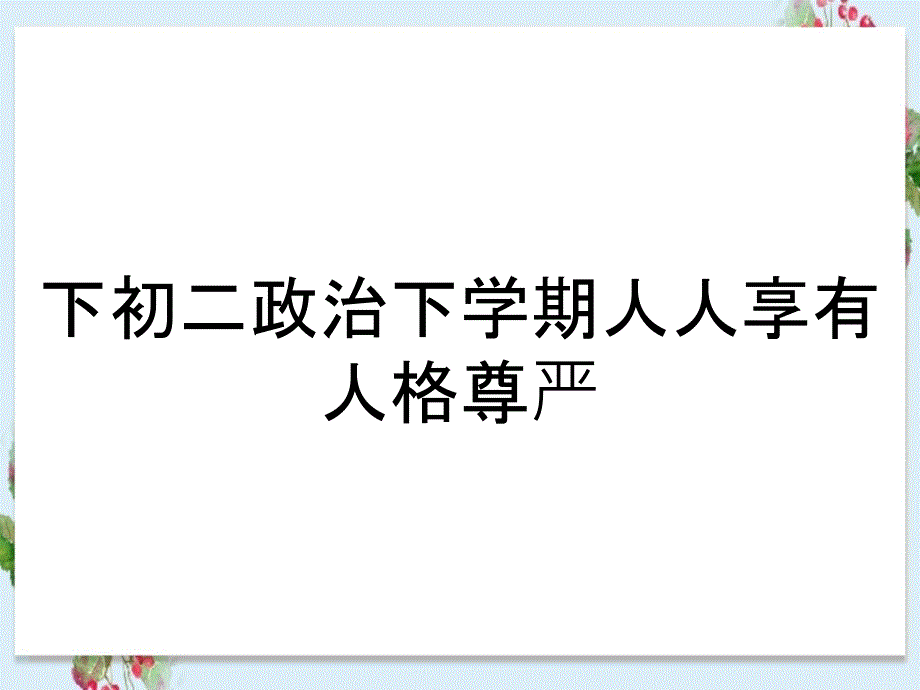 下初二政治下学期人人享有人格尊严